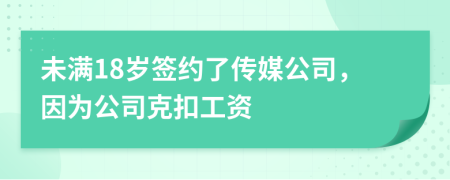 未满18岁签约了传媒公司，因为公司克扣工资